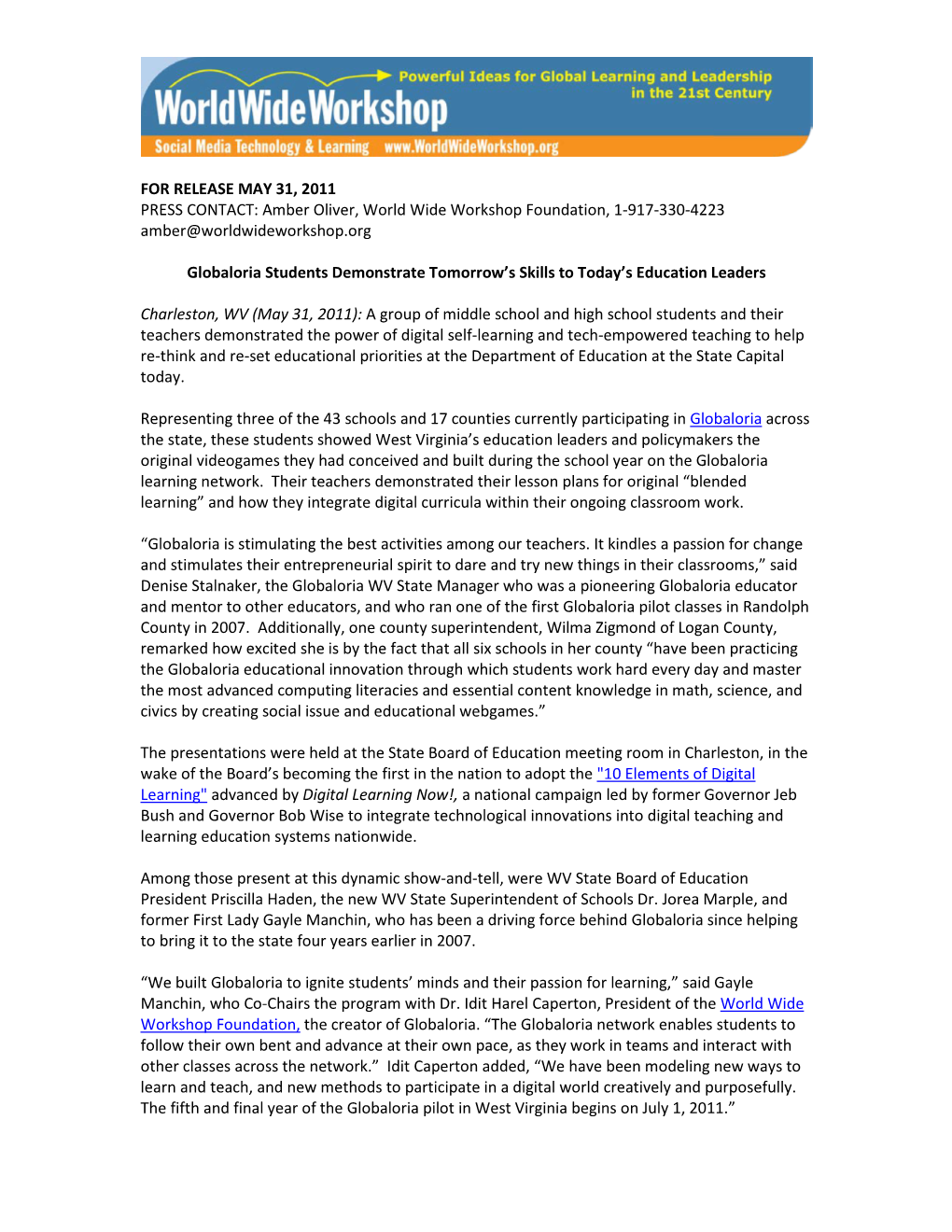 Powerful Ideas for Global Learning and Leadership in the 21st Century

WorldWideWorkshop

Social Media Technology & Learning www.WorldWideWorkshop.org

FOR RELEASE MAY 31, 2011
PRESS CONTACT: Amber Oliver, World Wide Workshop Foundation, 1-917-330-4223
amber@worldwideworkshop.org

Globaloria Students Demonstrate Tomorrow's Skills to Today's Education Leaders

Charleston, WV (May 31, 2011): A group of middle school and high school students and their teachers demonstrated the power of digital self-learning and tech-empowered teaching to help re-think and re-set educational priorities at the Department of Education at the State Capital today.

Representing three of the 43 schools and 17 counties currently participating in Globaloria across the state, these students showed West Virginia's education leaders and policymakers the original videogames they had conceived and built during the school year on the Globaloria learning network. Their teachers demonstrated their lesson plans for original "blended learning" and how they integrate digital curricula within their ongoing classroom work.

"Globaloria is stimulating the best activities among our teachers. It kindles a passion for change and stimulates their entrepreneurial spirit to dare and try new things in their classrooms," said Denise Stalnaker, the Globaloria WV State Manager who was a pioneering Globaloria educator and mentor to other educators, and who ran one of the first Globaloria pilot classes in Randolph County in 2007. Additionally, one county superintendent, Wilma Zigmond of Logan County, remarked how excited she is by the fact that all six schools in her county "have been practicing the Globaloria educational innovation through which students work hard every day and master the most advanced computing literacies and essential content knowledge in math, science, and civics by creating social issue and educational webgames."

The presentations were held at the State Board of Education meeting room in Charleston, in the wake of the Board's becoming the first in the nation to adopt the "10 Elements of Digital Learning" advanced by Digital Learning Now!, a national campaign led by former Governor Jeb Bush and Governor Bob Wise to integrate technological innovations into digital teaching and learning education systems nationwide.

Among those present at this dynamic show-and-tell, were WV State Board of Education President Priscilla Haden, the new WV State Superintendent of Schools Dr. Jorea Marple, and former First Lady Gayle Manchin, who has been a driving force behind Globaloria since helping to bring it to the state four years earlier in 2007.

"We built Globaloria to ignite students' minds and their passion for learning," said Gayle Manchin, who Co-Chairs the program with Dr. Idit Harel Caperton, President of the World Wide Workshop Foundation, the creator of Globaloria. "The Globaloria network enables students to follow their own bent and advance at their own pace, as they work in teams and interact with other classes across the network." Idit Caperton added, "We have been modeling new ways to learn and teach, and new methods to participate in a digital world creatively and purposefully. The fifth and final year of the Globaloria pilot in West Virginia begins on July 1, 2011."